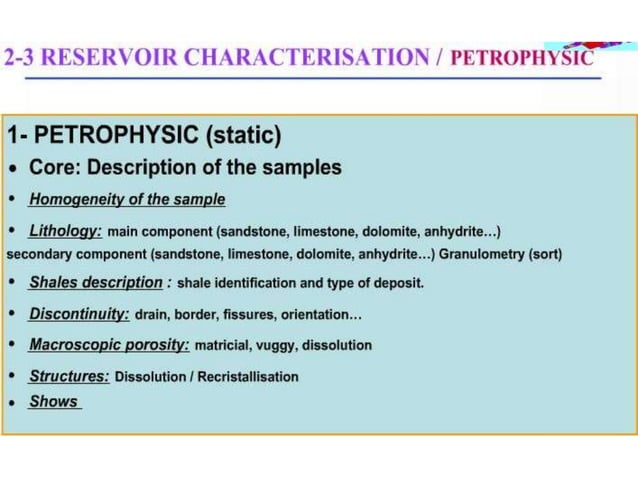 2-3 RESERVOIR CHARACTERISATION / PETROPHYSIC

1- PETROPHYSIC (static)

• Core: Description of the samples

• Homogeneity of the sample

• Lithology: main component (sandstone, limestone, dolomite, anhydrite…) secondary component (sandstone, limestone, dolomite, anhydrite…) Granulometry (sort)

• Shales description : shale identification and type of deposit.

• Discontinuity: drain, border, fissures, orientation…

• Macroscopic porosity: matricial, vuggy, dissolution

• Structures: Dissolution / Recristallisation

• Shows